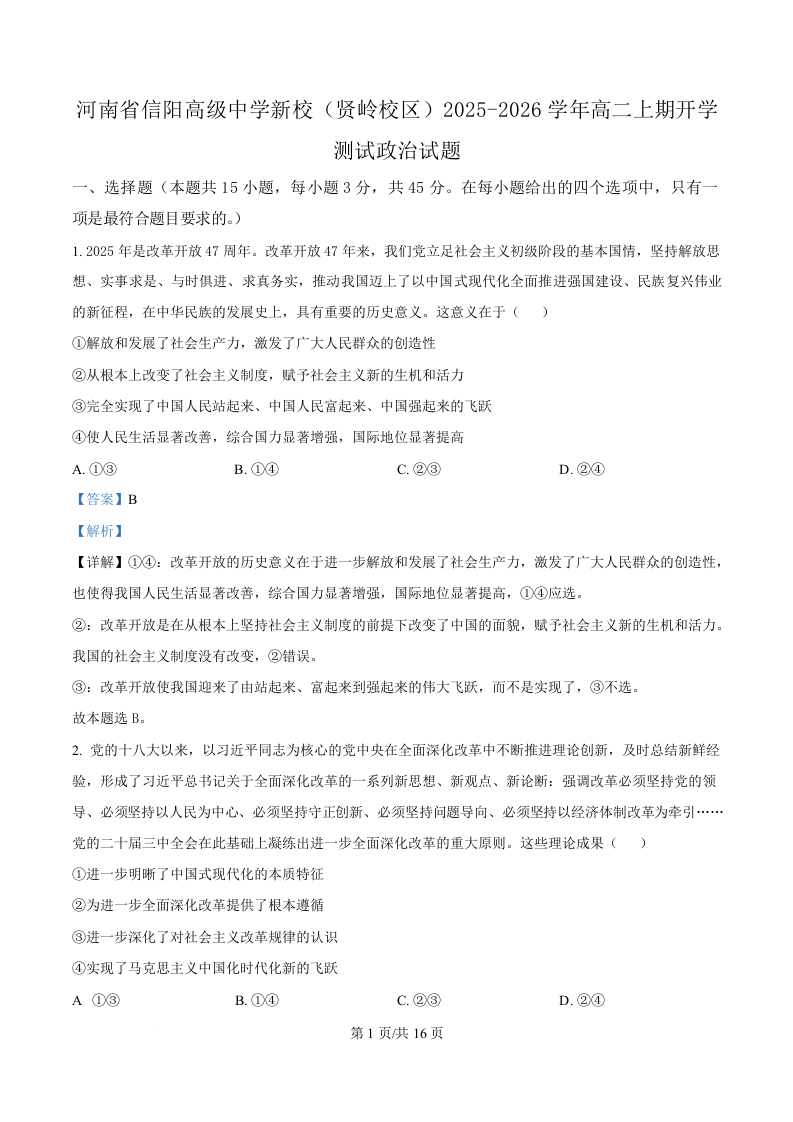 河南省信阳高级中学新校（贤岭校区）2025-2026 学年高二上期开学测试政治试题

一、选择题（本题共 15 小题，每小题 3 分，共 45 分。在每小题给出的四个选项中，只有一项是最符合题目要求的。）

1. 2025 年是改革开放 47 周年。改革开放 47 年来，我们党立足社会主义初级阶段的基本国情，坚持解放思想、实事求是、与时俱进、求真务实，推动我国迈上了以中国式现代化全面推进强国建设、民族复兴伟业的新征程，在中华民族的发展史上，具有重要的历史意义。这意义在于（　　）

①解放和发展了社会生产力，激发了广大人民群众的创造性

②从根本上改变了社会主义制度，赋予社会主义新的生机和活力

③完全实现了中国人民站起来、中国人民富起来、中国强起来的飞跃

④使人民生活显著改善，综合国力显著增强，国际地位显著提高

A. ①③　　B. ①④　　C. ②③　　D. ②④

【答案】B

【解析】

【详解】①④：改革开放的历史意义在于进一步解放和发展了社会生产力，激发了广大人民群众的创造性，也使得我国人民生活显著改善，综合国力显著增强，国际地位显著提高，①④应选。

②：改革开放是在从根本上坚持社会主义制度的前提下改变了中国的面貌，赋予社会主义新的生机和活力。我国的社会主义制度没有改变，②错误。

③：改革开放使我国迎来了由站起来、富起来到强起来的伟大飞跃，而不是实现了，③不选。

故本题选 B。

2. 党的十八大以来，以习近平同志为核心的党中央在全面深化改革中不断推进理论创新，及时总结新鲜经验，形成了习近平总书记关于全面深化改革的一系列新思想、新观点、新论断：强调改革必须坚持党的领导、必须坚持以人民为中心、必须坚持守正创新、必须坚持问题导向、必须坚持以经济体制改革为牵引……党的二十届三中全会在此基础上凝练出进一步全面深化改革的重大原则。这些理论成果（　　）

①进一步明晰了中国式现代化的本质特征

②为进一步全面深化改革提供了根本遵循

③进一步深化了对社会主义改革规律的认识

④实现了马克思主义中国化时代化新的飞跃

A　①③　　B. ①④　　C. ②③　　D. ②④

第 1 页/共 16 页